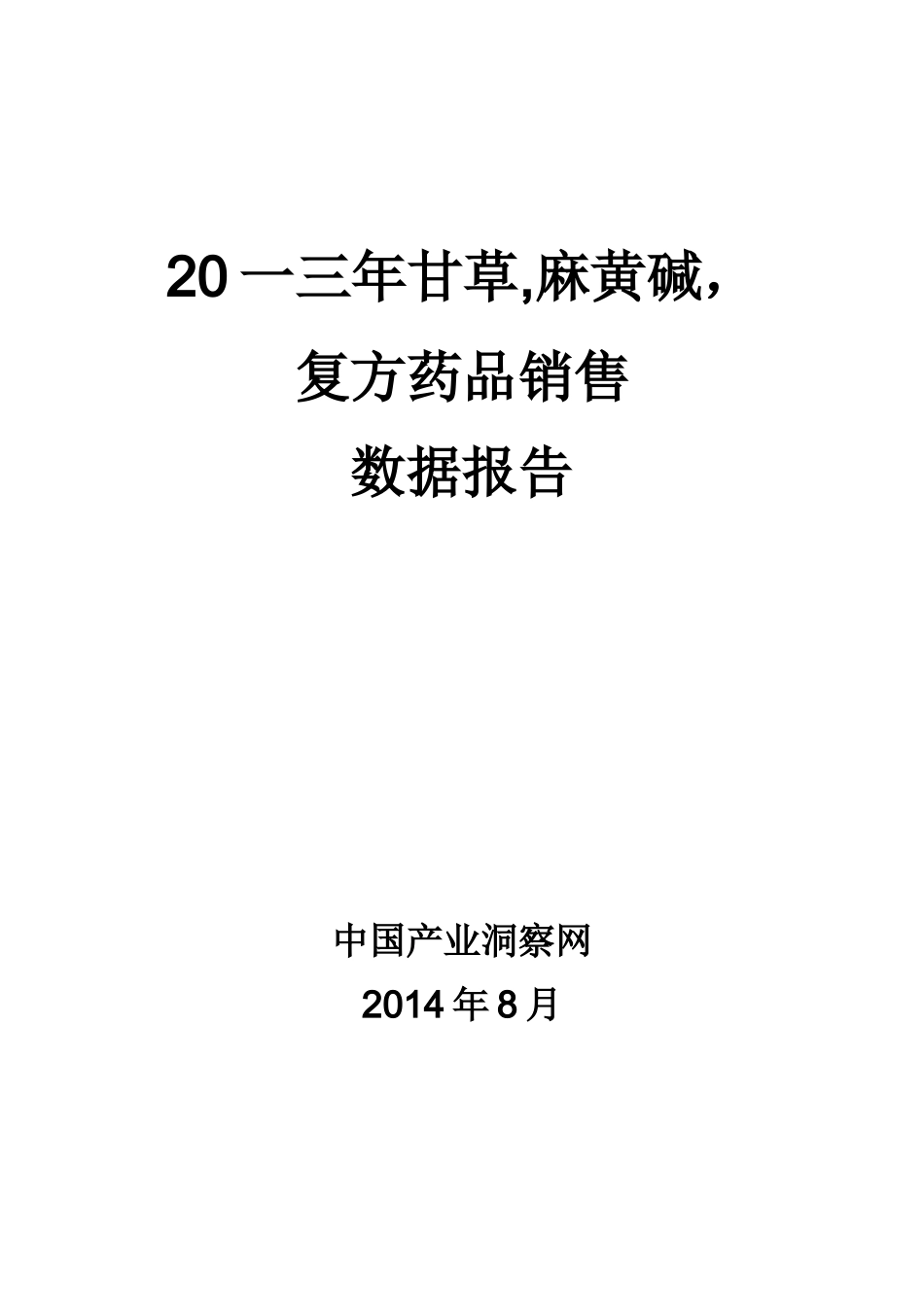 20一三年甘草,麻黄碱，

复方药品销售

数据报告

中国产业洞察网

2014年8月